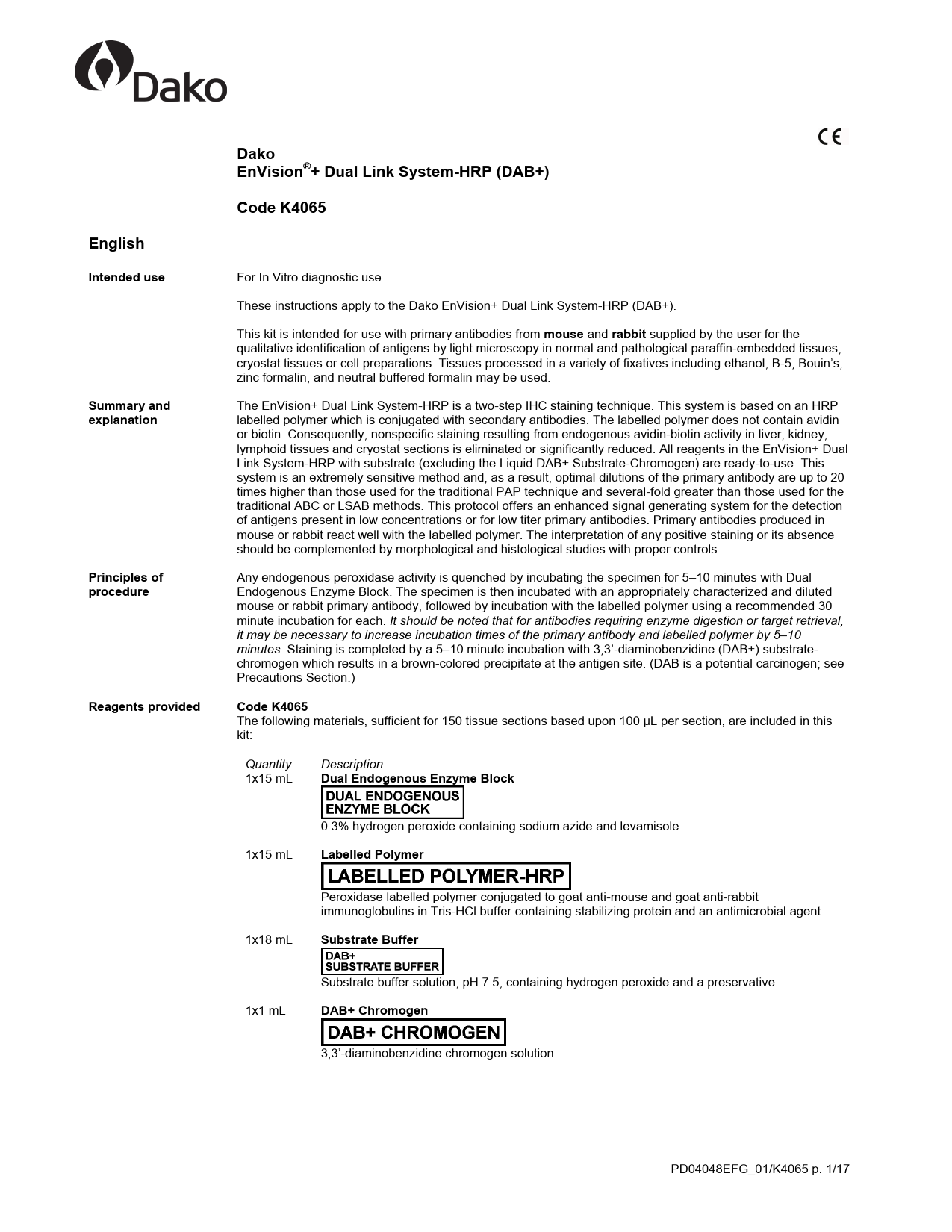 Dako

CE

Dako
EnVision®+ Dual Link System-HRP (DAB+)

Code K4065

English

Intended use

For In Vitro diagnostic use.

These instructions apply to the Dako EnVision+ Dual Link System-HRP (DAB+).

This kit is intended for use with primary antibodies from mouse and rabbit supplied by the user for the qualitative identification of antigens by light microscopy in normal and pathological paraffin-embedded tissues, cryostat tissues or cell preparations. Tissues processed in a variety of fixatives including ethanol, B-5, Bouin's, zinc formalin, and neutral buffered formalin may be used.

Summary and explanation

The EnVision+ Dual Link System-HRP is a two-step IHC staining technique. This system is based on an HRP labelled polymer which is conjugated with secondary antibodies. The labelled polymer does not contain avidin or biotin. Consequently, nonspecific staining resulting from endogenous avidin-biotin activity in liver, kidney, lymphoid tissues and cryostat sections is eliminated or significantly reduced. All reagents in the EnVision+ Dual Link System-HRP with substrate (excluding the Liquid DAB+ Substrate-Chromogen) are ready-to-use. This system is an extremely sensitive method and, as a result, optimal dilutions of the primary antibody are up to 20 times higher than those used for the traditional PAP technique and several-fold greater than those used for the traditional ABC or LSAB methods. This protocol offers an enhanced signal generating system for the detection of antigens present in low concentrations or for low titer primary antibodies. Primary antibodies produced in mouse or rabbit react well with the labelled polymer. The interpretation of any positive staining or its absence should be complemented by morphological and histological studies with proper controls.

Principles of procedure

Any endogenous peroxidase activity is quenched by incubating the specimen for 5–10 minutes with Dual Endogenous Enzyme Block. The specimen is then incubated with an appropriately characterized and diluted mouse or rabbit primary antibody, followed by incubation with the labelled polymer using a recommended 30 minute incubation for each. It should be noted that for antibodies requiring enzyme digestion or target retrieval, it may be necessary to increase incubation times of the primary antibody and labelled polymer by 5–10 minutes. Staining is completed by a 5–10 minute incubation with 3,3'-diaminobenzidine (DAB+) substrate-chromogen which results in a brown-colored precipitate at the antigen site. (DAB is a potential carcinogen; see Precautions Section.)

Reagents provided

Code K4065
The following materials, sufficient for 150 tissue sections based upon 100 µL per section, are included in this kit:

Quantity Description
1x15 mL Dual Endogenous Enzyme Block
DUAL ENDOGENOUS
ENZYME BLOCK
0.3% hydrogen peroxide containing sodium azide and levamisole.

1x15 mL Labelled Polymer
LABELLED POLYMER-HRP
Peroxidase labelled polymer conjugated to goat anti-mouse and goat anti-rabbit immunoglobulins in Tris-HCl buffer containing stabilizing protein and an antimicrobial agent.

1x18 mL Substrate Buffer
DAB+
SUBSTRATE BUFFER
Substrate buffer solution, pH 7.5, containing hydrogen peroxide and a preservative.

1x1 mL DAB+ Chromogen
DAB+ CHROMOGEN
3,3'-diaminobenzidine chromogen solution.

PD04048EFG_01/K4065 p. 1/17